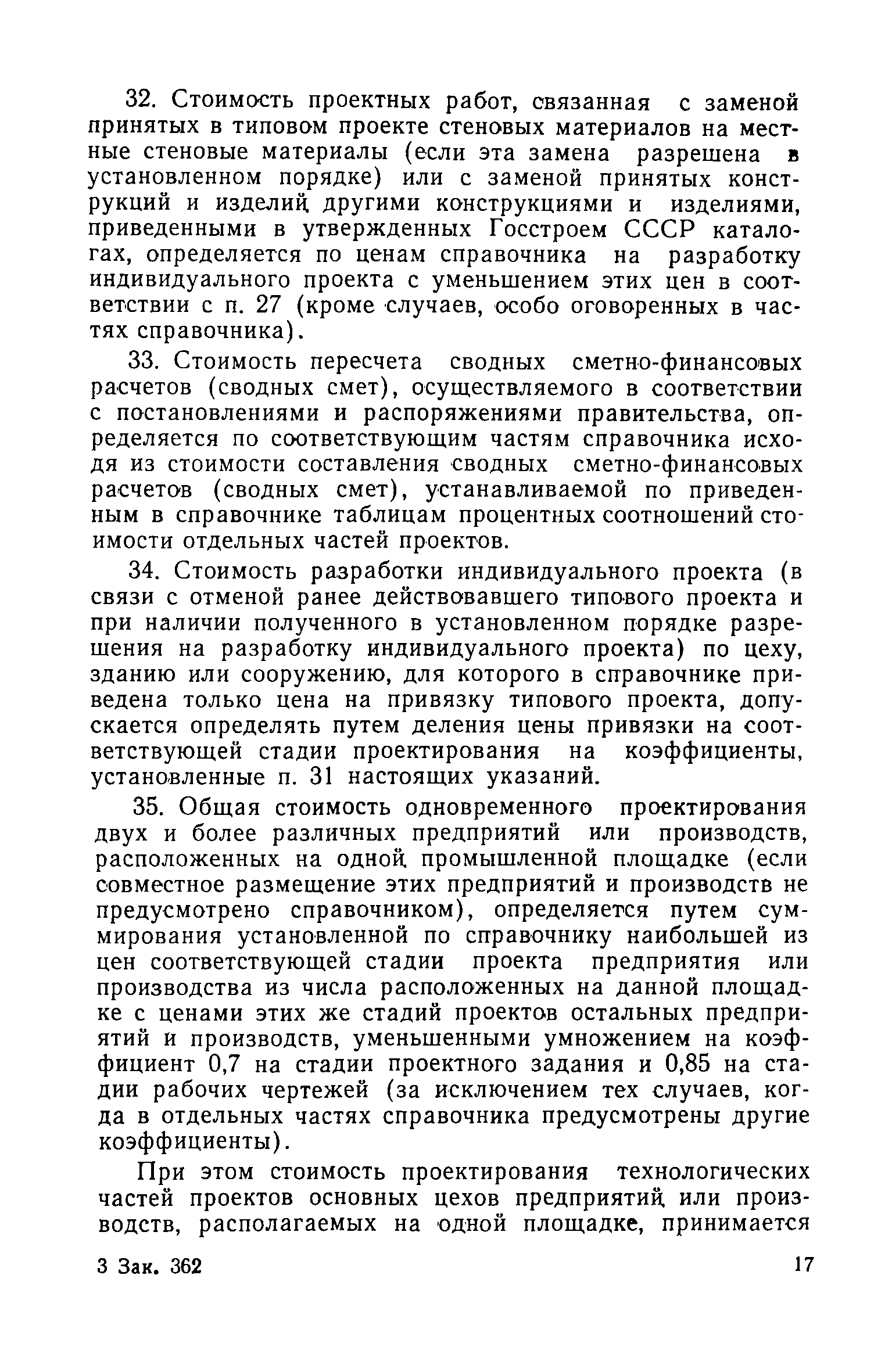 32. Стоимость проектных работ, связанная с заменой принятых в типовом проекте стеновых материалов на местные стеновые материалы (если эта замена разрешена в установленном порядке) или с заменой принятых конструкций и изделий другими конструкциями и изделиями, приведенными в утвержденных Госстроем СССР каталогах, определяется по ценам справочника на разработку индивидуального проекта с уменьшением этих цен в соответствии с п. 27 (кроме случаев, особо оговоренных в частях справочника).

33. Стоимость пересчета сводных сметно-финансовых расчетов (сводных смет), осуществляемого в соответствии с постановлениями и распоряжениями правительства, определяется по соответствующим частям справочника исходя из стоимости составления сводных сметно-финансовых расчетов (сводных смет), устанавливаемой по приведенным в справочнике таблицам процентных соотношений стоимости отдельных частей проектов.

34. Стоимость разработки индивидуального проекта (в связи с отменой ранее действовавшего типового проекта и при наличии полученного в установленном порядке разрешения на разработку индивидуального проекта) по цеху, зданию или сооружению, для которого в справочнике приведена только цена на привязку типового проекта, допускается определять путем деления цены привязки на соответствующей стадии проектирования на коэффициенты, установленные п. 31 настоящих указаний.

35. Общая стоимость одновременного проектирования двух и более различных предприятий или производств, расположенных на одной промышленной площадке (если совместное размещение этих предприятий и производств не предусмотрено справочником), определяется путем суммирования установленной по справочнику наибольшей из цен соответствующей стадии проекта предприятия или производства из числа расположенных на данной площадке с ценами этих же стадий проектов остальных предприятий и производств, уменьшенными умножением на коэффициент 0,7 на стадии проектного задания и 0,85 на стадии рабочих чертежей (за исключением тех случаев, когда в отдельных частях справочника предусмотрены другие коэффициенты).

При этом стоимость проектирования технологических частей проектов основных цехов предприятий или производств, располагаемых на одной площадке, принимается

3 Зак. 362

17